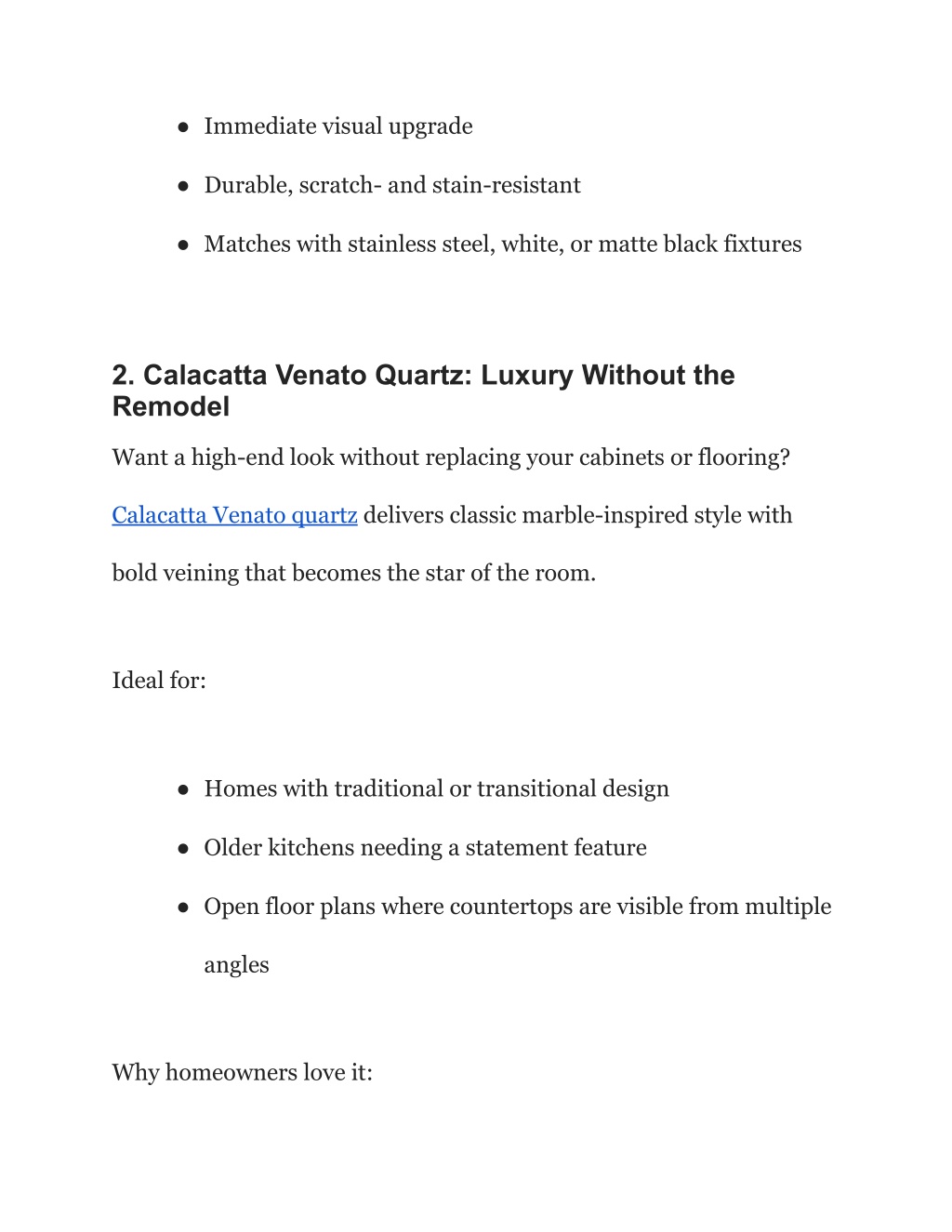 ● Immediate visual upgrade

● Durable, scratch- and stain-resistant

● Matches with stainless steel, white, or matte black fixtures

2. Calacatta Venato Quartz: Luxury Without the Remodel

Want a high-end look without replacing your cabinets or flooring?

Calacatta Venato quartz delivers classic marble-inspired style with bold veining that becomes the star of the room.

Ideal for:

● Homes with traditional or transitional design

● Older kitchens needing a statement feature

● Open floor plans where countertops are visible from multiple angles

Why homeowners love it: